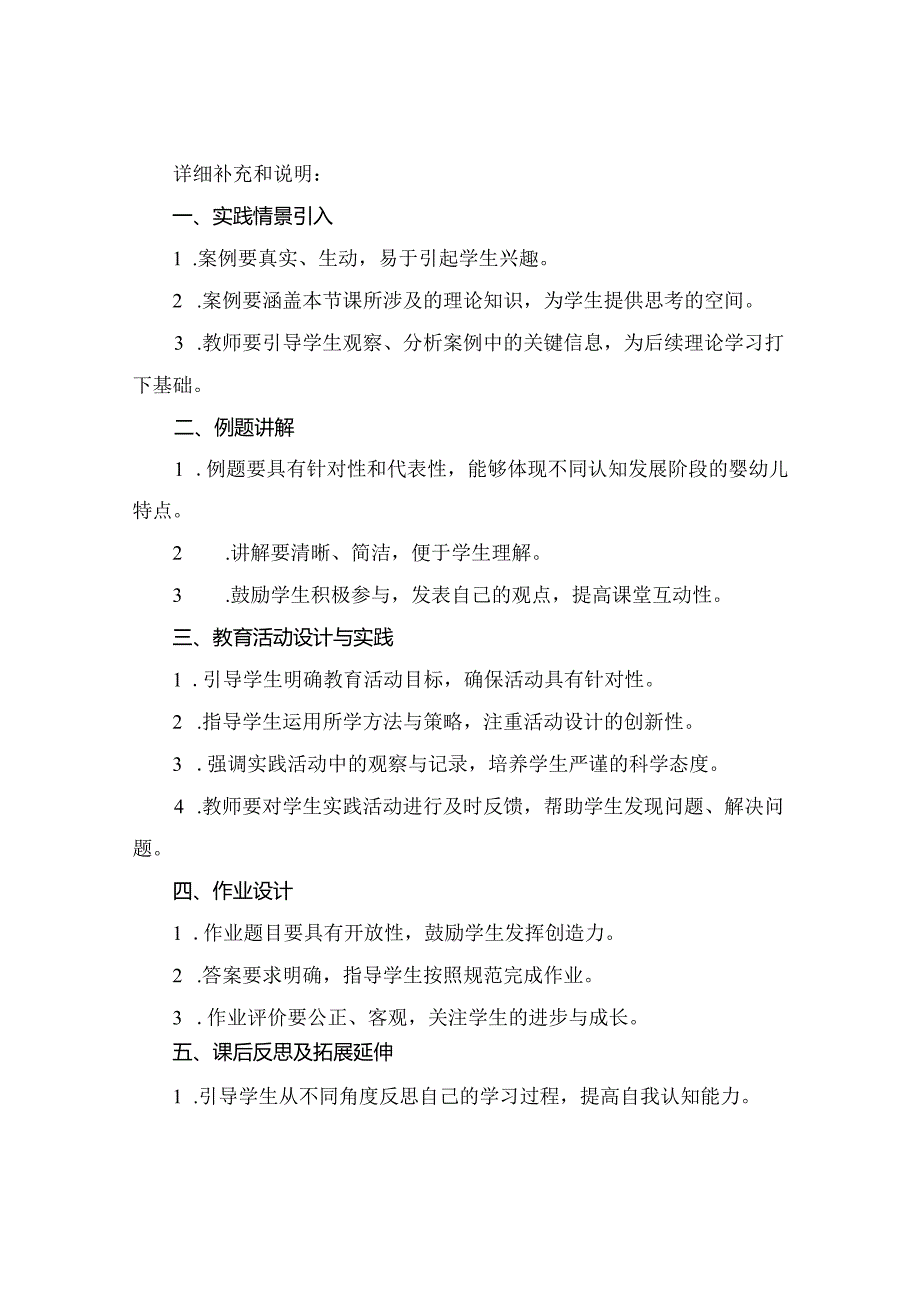 详细补充和说明：

一、实践情景引入

1 .案例要真实、生动，易于引起学生兴趣。

2 .案例要涵盖本节课所涉及的理论知识，为学生提供思考的空间。

3 .教师要引导学生观察、分析案例中的关键信息，为后续理论学习打下基础。

二、例题讲解

1 . 例题要具有针对性和代表性，能够体现不同认知发展阶段的婴幼儿特点。

2 .讲解要清晰、简洁，便于学生理解。

3 .鼓励学生积极参与，发表自己的观点，提高课堂互动性。

三、教育活动设计与实践

1 . 引导学生明确教育活动目标，确保活动具有针对性。

2 .指导学生运用所学方法与策略，注重活动设计的创新性。

3 . 强调实践活动中的观察与记录，培养学生严谨的科学态度。

4 .教师要对学生实践活动进行及时反馈，帮助学生发现问题、解决问题。

四、作业设计

1 . 作业题目要具有开放性，鼓励学生发挥创造力。

2 .答案要求明确，指导学生按照规范完成作业。

3 . 作业评价要公正、客观，关注学生的进步与成长。

五、课后反思及拓展延伸

1 .引导学生从不同角度反思自己的学习过程，提高自我认知能力。